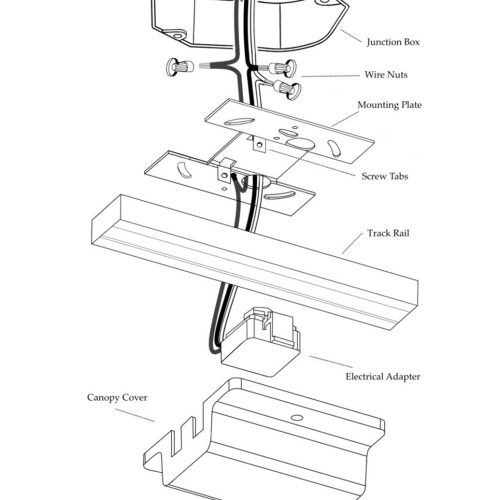 Junction Box

Wire Nuts

Mounting Plate

Screw Tabs

Track Rail

Electrical Adapter

Canopy Cover